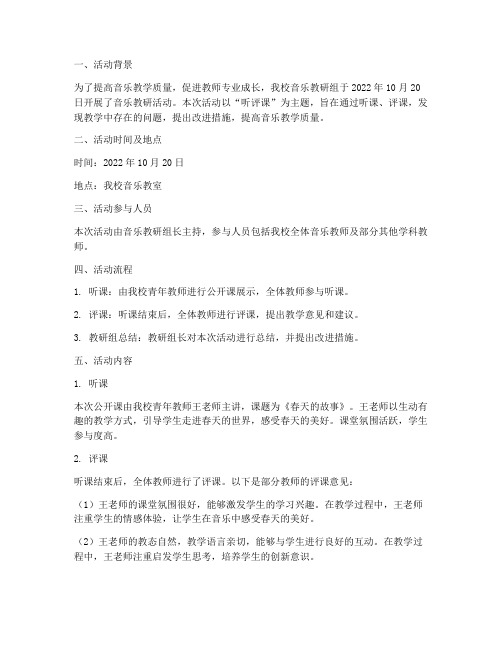 一、活动背景

为了提高音乐教学质量，促进教师专业成长，我校音乐教研组于 2022 年 10 月 20 日开展了音乐教研活动。本次活动以“听评课”为主题，旨在通过听课、评课，发现教学中存在的问题，提出改进措施，提高音乐教学质量。

二、活动时间及地点

时间：2022 年 10 月 20 日

地点：我校音乐教室

三、活动参与人员

本次活动由音乐教研组长主持，参与人员包括我校全体音乐教师及部分其他学科教师。

四、活动流程

1. 听课：由我校青年教师进行公开课展示，全体教师参与听课。

2. 评课：听课结束后，全体教师进行评课，提出教学意见和建议。

3. 教研组总结：教研组长对本次活动进行总结，并提出改进措施。

五、活动内容

1. 听课

本次公开课由我校青年教师王老师主讲，课题为《春天的故事》。王老师以生动有趣的教学方式，引导学生走进春天的世界，感受春天的美好。课堂氛围活跃，学生参与度高。

2. 评课

听课结束后，全体教师进行了评课。以下是部分教师的评课意见：

（1）王老师的课堂氛围很好，能够激发学生的学习兴趣。在教学过程中，王老师注重学生的情感体验，让学生在音乐中感受春天的美好。

（2）王老师的教态自然，教学语言亲切，能够与学生进行良好的互动。在教学过程中，王老师注重启发学生思考，培养学生的创新意识。